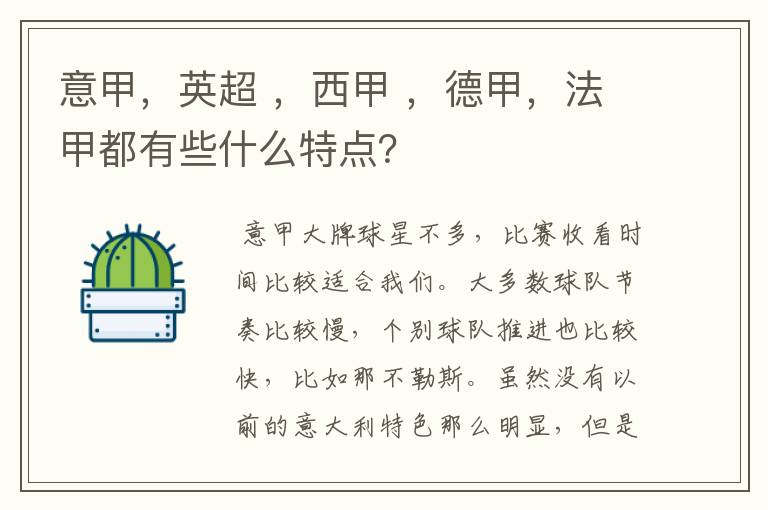 意甲，英超 ，西甲 ，德甲，法甲都有些什么特点?

意甲大牌球星不多，比赛收看时间比较适合我们。大多数球队节奏比较慢，个别球队推进也比较快，比如那不勒斯。虽然没有以前的意大利特色那么明显，但是